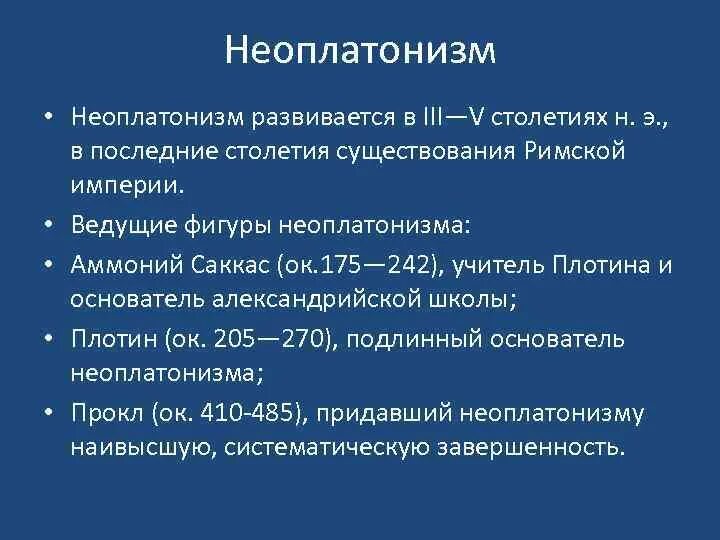 Неоплатонизм

• Неоплатонизм развивается в III—V столетиях н. э., в последние столетия существования Римской империи.
• Ведущие фигуры неоплатонизма:
• Аммоний Саккас (ок.175—242), учитель Плотина и основатель александрийской школы;
• Плотин (ок. 205—270), подлинный основатель неоплатонизма;
• Прокл (ок. 410-485), придавший неоплатонизму наивысшую, систематическую завершенность.